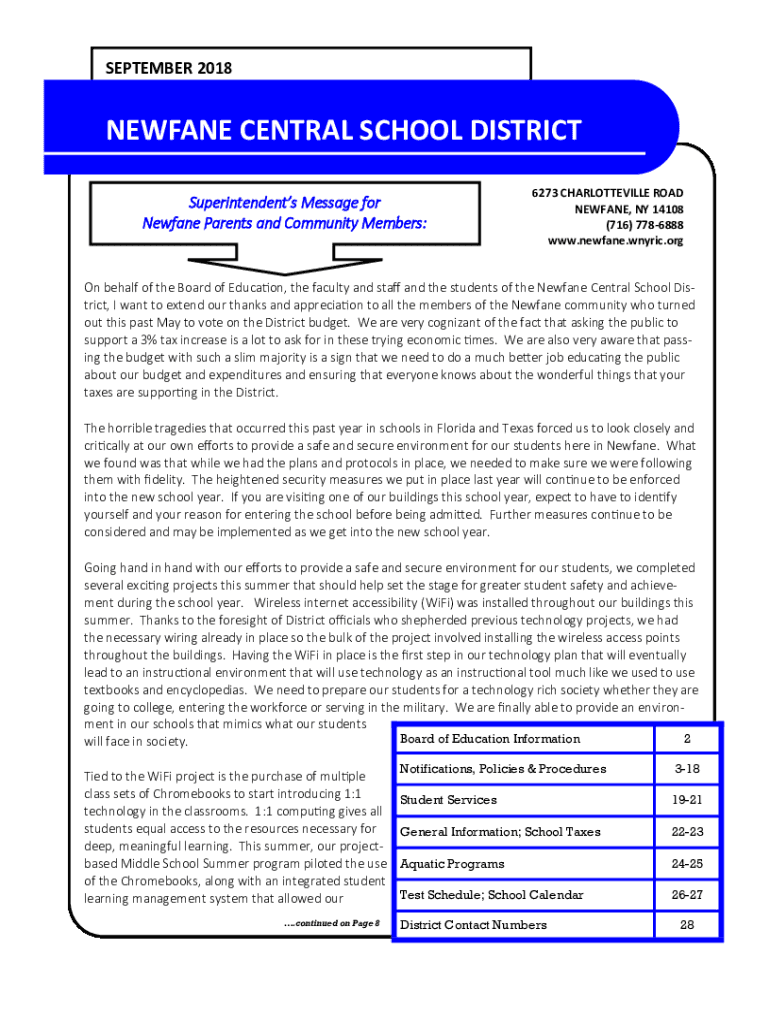 SEPTEMBER 2018

NEWFANE CENTRAL SCHOOL DISTRICT

Superintendent's Message for Newfane Parents and Community Members:

6273 CHARLOTTEVILLE ROAD
NEWFANE, NY 14108
(716) 778-6888
www.newfane.wnyric.org

On behalf of the Board of Education, the faculty and staff and the students of the Newfane Central School District, I want to extend our thanks and appreciation to all the members of the Newfane community who turned out this past May to vote on the District budget. We are very cognizant of the fact that asking the public to support a 3% tax increase is a lot to ask for in these trying economic times. We are also very aware that passing the budget with such a slim majority is a sign that we need to do a much better job educating the public about our budget and expenditures and ensuring that everyone knows about the wonderful things that your taxes are supporting in the District.

The horrible tragedies that occurred this past year in schools in Florida and Texas forced us to look closely and critically at our own efforts to provide a safe and secure environment for our students here in Newfane. What we found was that while we had the plans and protocols in place, we needed to make sure we were following them with fidelity. The heightened security measures we put in place last year will continue to be enforced into the new school year. If you are visiting one of our buildings this school year, expect to have to identify yourself and your reason for entering the school before being admitted. Further measures continue to be considered and may be implemented as we get into the new school year.

Going hand in hand with our efforts to provide a safe and secure environment for our students, we completed several exciting projects this summer that should help set the stage for greater student safety and achievement during the school year. Wireless internet accessibility (WiFi) was installed throughout our buildings this summer. Thanks to the foresight of District officials who shepherded previous technology projects, we had the necessary wiring already in place so the bulk of the project involved installing the wireless access points throughout the buildings. Having the WiFi in place is the first step in our technology plan that will eventually lead to an instructional environment that will use technology as an instructional tool much like we used to use textbooks and encyclopedias. We need to prepare our students for a technology rich society whether they are going to college, entering the workforce or serving in the military. We are finally able to provide an environment in our schools that mimics what our students will face in society.

Tied to the WiFi project is the purchase of multiple class sets of Chromebooks to start introducing 1:1 technology in the classrooms. 1:1 computing gives all students equal access to the resources necessary for deep, meaningful learning. This summer, our project-based Middle School Summer program piloted the use of the Chromebooks, along with an integrated student learning management system that allowed our

....continued on Page 8

| Board of Education Information | 2 |
|---|---|
| Notifications, Policies & Procedures | 3-18 |
| Student Services | 19-21 |
| General Information; School Taxes | 22-23 |
| Aquatic Programs | 24-25 |
| Test Schedule; School Calendar | 26-27 |
| District Contact Numbers | 28 |